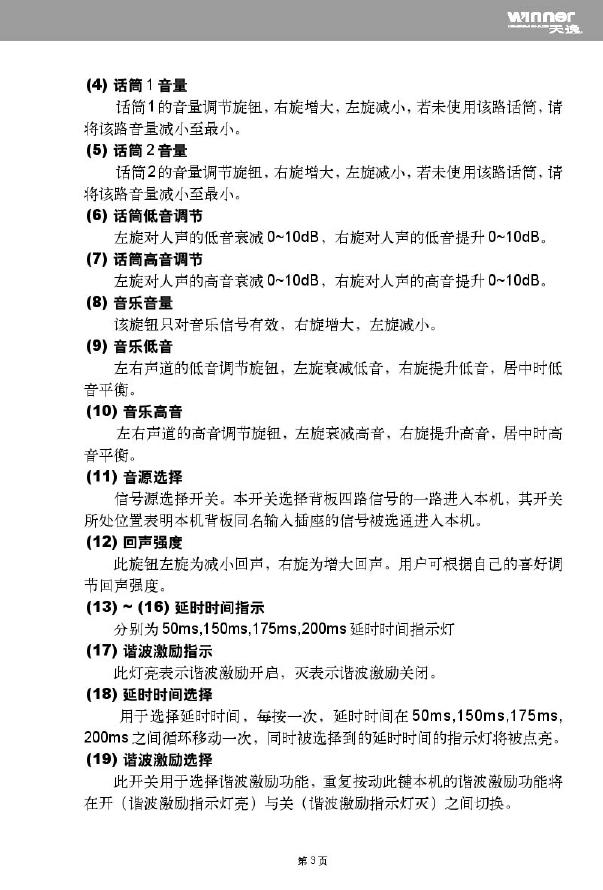 winner 天逸

(4) 话筒 1 音量

话筒1的音量调节旋钮，右旋增大，左旋减小，若未使用该路话筒，请将该路音量减小至最小。

(5) 话筒 2 音量

话筒2的音量调节旋钮，右旋增大，左旋减小，若未使用该路话筒，请将该路音量减小至最小。

(6) 话筒低音调节

左旋对人声的低音衰减 0~10dB，右旋对人声的低音提升 0~10dB。

(7) 话筒高音调节

左旋对人声的高音衰减 0~10dB，右旋对人声的高音提升 0~10dB。

(8) 音乐音量

该旋钮只对音乐信号有效，右旋增大，左旋减小。

(9) 音乐低音

左右声道的低音调节旋钮，左旋衰减低音，右旋提升低音，居中时低音平衡。

(10) 音乐高音

左右声道的高音调节旋钮，左旋衰减高音，右旋提升高音，居中时高音平衡。

(11) 音源选择

信号源选择开关。本开关选择背板四路信号的一路进入本机，其开关所处位置表明本机背板同名输入插座的信号被选通进入本机。

(12) 回声强度

此旋钮左旋为减小回声，右旋为增大回声。用户可根据自己的喜好调节回声强度。

(13) ~ (16) 延时时间指示

分别为 50ms,150ms,175ms,200ms 延时时间指示灯

(17) 谐波激励指示

此灯亮表示谐波激励开启，灭表示谐波激励关闭。

(18) 延时时间选择

用于选择延时时间，每按一次，延时时间在 50ms,150ms,175ms,200ms 之间循环移动一次，同时被选择到的延时时间的指示灯将被点亮。

(19) 谐波激励选择

此开关用于选择谐波激励功能，重复按动此键本机的谐波激励功能将在开（谐波激励指示灯亮）与关（谐波激励指示灯灭）之间切换。

第 3 页